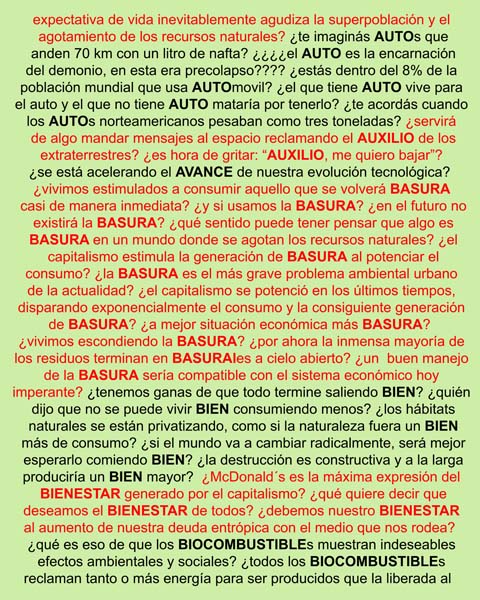 expectativa de vida inevitablemente agudiza la superpoblación y el agotamiento de los recursos naturales? ¿te imaginás AUTOs que anden 70 km con un litro de nafta? ¿¿¿¿el AUTO es la encarnación del demonio, en esta era precolapso???? ¿estás dentro del 8% de la población mundial que usa AUTOmovil? ¿el que tiene AUTO vive para el auto y el que no tiene AUTO mataría por tenerlo? ¿te acordás cuando los AUTOs norteamericanos pesaban como tres toneladas? ¿servirá de algo mandar mensajes al espacio reclamando el AUXILIO de los extraterrestres? ¿es hora de gritar: "AUXILIO, me quiero bajar"? ¿se está acelerando el AVANCE de nuestra evolución tecnológica? ¿vivimos estimulados a consumir aquello que se volverá BASURA casi de manera inmediata? ¿y si usamos la BASURA? ¿en el futuro no existirá la BASURA? ¿qué sentido puede tener pensar que algo es BASURA en un mundo donde se agotan los recursos naturales? ¿el capitalismo estimula la generación de BASURA al potenciar el consumo? ¿la BASURA es el más grave problema ambiental urbano de la actualidad? ¿el capitalismo se potenció en los últimos tiempos, disparando exponencialmente el consumo y la consiguiente generación de BASURA? ¿a mejor situación económica más BASURA? ¿vivimos escondiendo la BASURA? ¿por ahora la inmensa mayoría de los residuos terminan en BASURAles a cielo abierto? ¿un buen manejo de la BASURA sería compatible con el sistema económico hoy imperante? ¿tenemos ganas de que todo termine saliendo BIEN? ¿quién dijo que no se puede vivir BIEN consumiendo menos? ¿los hábitats naturales se están privatizando, como si la naturaleza fuera un BIEN más de consumo? ¿si el mundo va a cambiar radicalmente, será mejor esperarlo comiendo BIEN? ¿la destrucción es constructiva y a la larga produciría un BIEN mayor? ¿McDonald´s es la máxima expresión del BIENESTAR generado por el capitalismo? ¿qué quiere decir que deseamos el BIENESTAR de todos? ¿debemos nuestro BIENESTAR al aumento de nuestra deuda entrópica con el medio que nos rodea? ¿qué es eso de que los BIOCOMBUSTIBLEs muestran indeseables efectos ambientales y sociales? ¿todos los BIOCOMBUSTIBLEs reclaman tanto o más energía para ser producidos que la liberada al